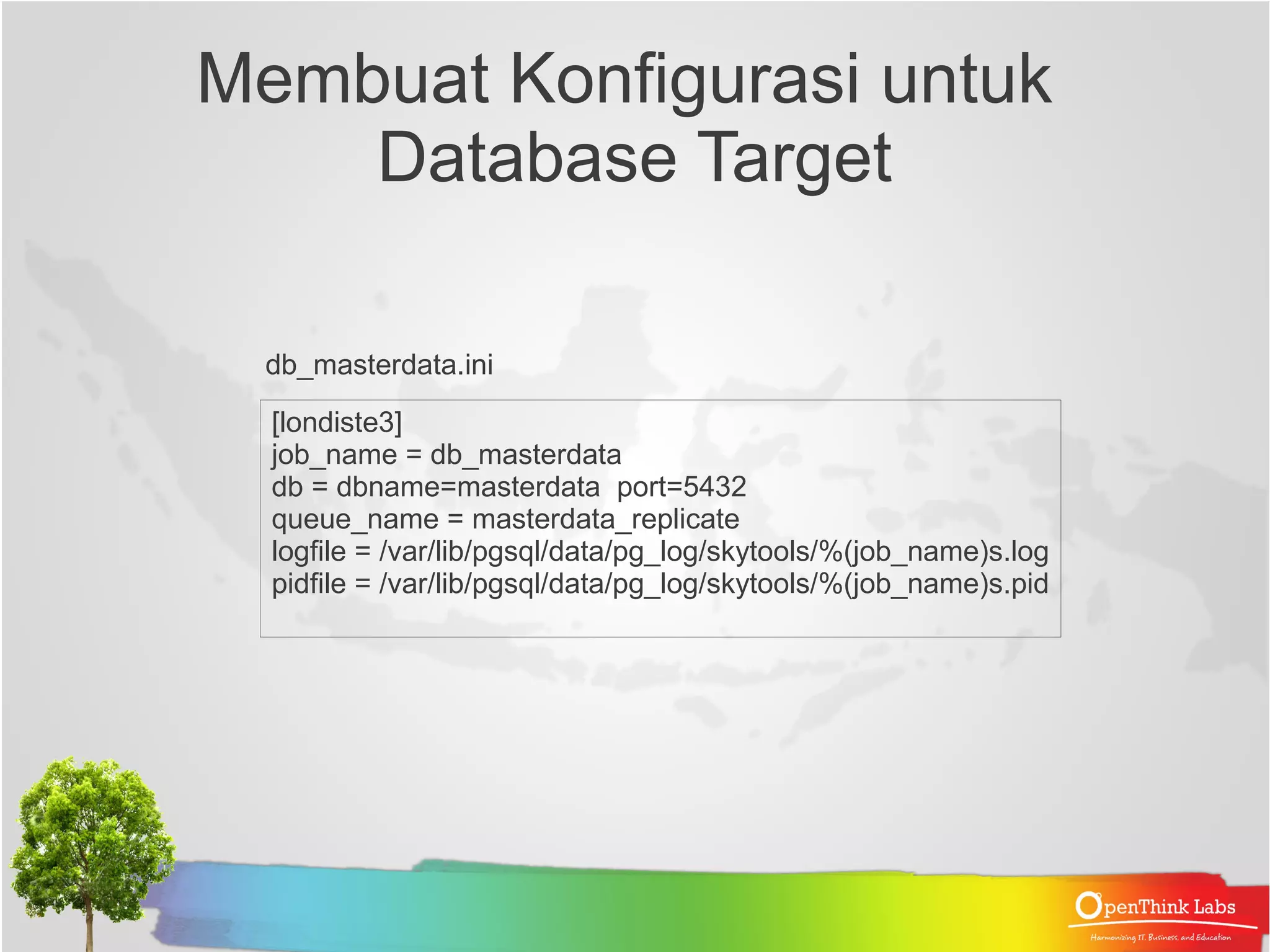 Membuat Konfigurasi untuk Database Target

db_masterdata.ini

[londiste3]
job_name = db_masterdata
db = dbname=masterdata  port=5432
queue_name = masterdata_replicate
logfile = /var/lib/pgsql/data/pg_log/skytools/%(job_name)s.log
pidfile = /var/lib/pgsql/data/pg_log/skytools/%(job_name)s.pid

OpenThink Labs
Harmonizing IT, Business, and Education